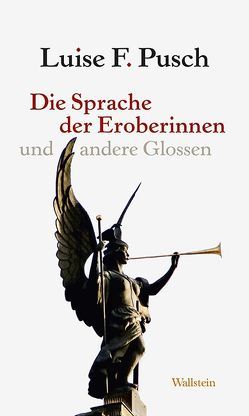 Luise F. Pusch

Die Sprache der Eroberinnen und andere Glossen

Wallstein